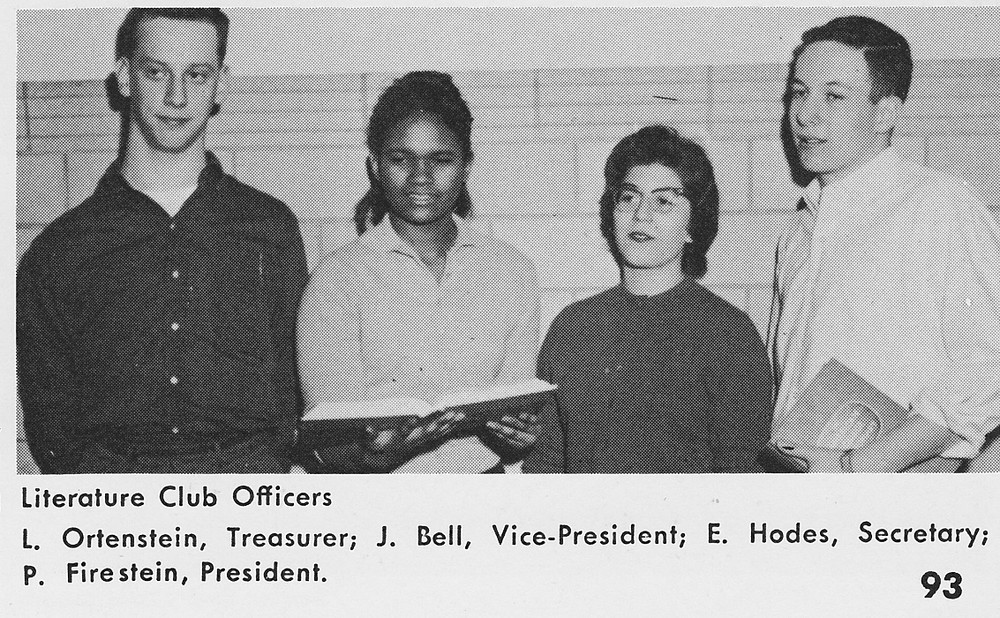 Literature Club Officers

L. Ortenstein, Treasurer; J. Bell, Vice-President; E. Hodes, Secretary; P. Firestein, President.

93